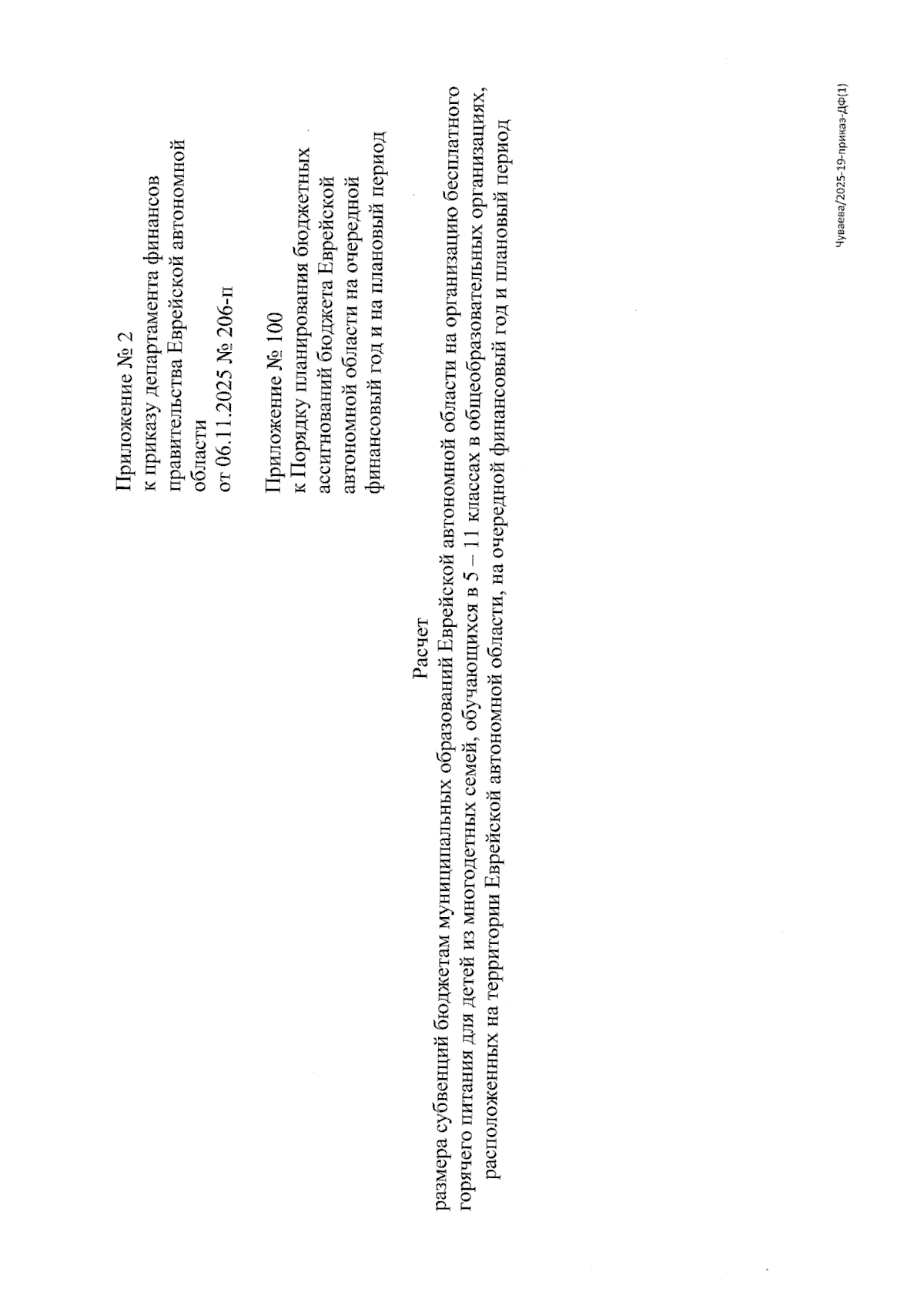 Приложение № 2
к приказу департамента финансов правительства Еврейской автономной области
от 06.11.2025 № 206-п

Приложение № 100
к Порядку планирования бюджетных ассигнований бюджета Еврейской автономной области на очередной финансовый год и на плановый период

Расчет
размера субвенций бюджетам муниципальных образований Еврейской автономной области на организацию бесплатного горячего питания для детей из многодетных семей, обучающихся в 5 – 11 классах в общеобразовательных организациях, расположенных на территории Еврейской автономной области, на очередной финансовый год и плановый период

Чуваева/2025-19-приказ-ДФ(1)